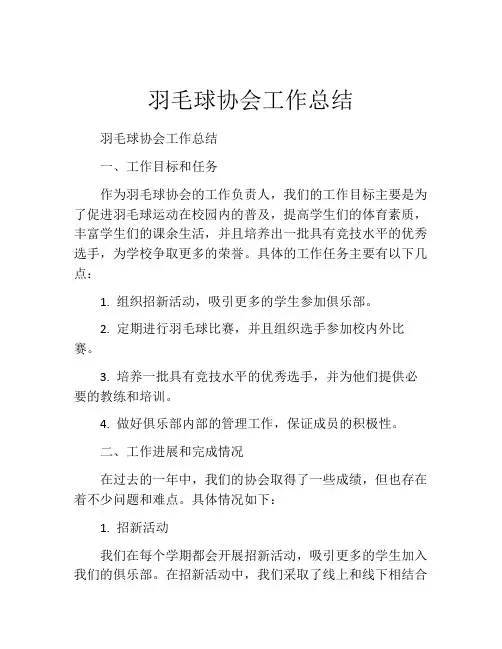 羽毛球协会工作总结

羽毛球协会工作总结

一、工作目标和任务

作为羽毛球协会的工作负责人，我们的工作目标主要是为了促进羽毛球运动在校园内的普及，提高学生们的体育素质，丰富学生们的课余生活，并且培养出一批具有竞技水平的优秀选手，为学校争取更多的荣誉。具体的工作任务主要有以下几点：

1. 组织招新活动，吸引更多的学生参加俱乐部。

2. 定期进行羽毛球比赛，并且组织选手参加校内外比赛。

3. 培养一批具有竞技水平的优秀选手，并为他们提供必要的教练和培训。

4. 做好俱乐部内部的管理工作，保证成员的积极性。

二、工作进展和完成情况

在过去的一年中，我们的协会取得了一些成绩，但也存在着不少问题和难点。具体情况如下：

1. 招新活动

我们在每个学期都会开展招新活动，吸引更多的学生加入我们的俱乐部。在招新活动中，我们采取了线上和线下相结合